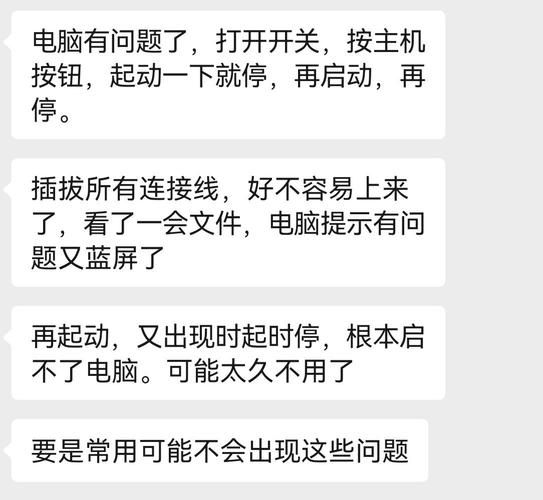 电脑有问题了，打开开关，按主机按钮，起动一下就停，再启动，再停。

插拔所有连接线，好不容易上来了，看了一会文件，电脑提示有问题又蓝屏了

再起动，又出现时起时停，根本启不了电脑。可能太久不用了

要是常用可能不会出现这些问题